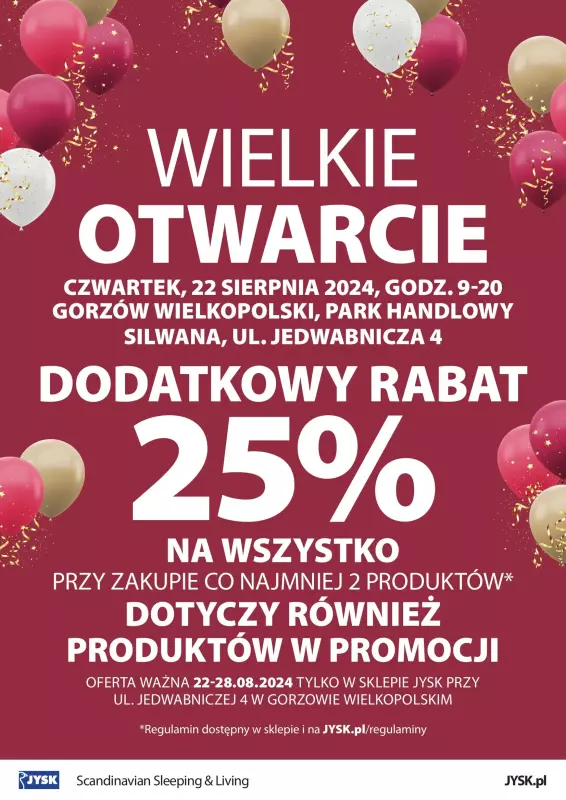 WIELKIE
OTWARCIE

CZWARTEK, 22 SIERPNIA 2024, GODZ. 9-20
GORZÓW WIELKOPOLSKI, PARK HANDLOWY
SILWANA, UL. JEDWABNICZA 4

DODATKOWY RABAT
25%
NA WSZYSTKO

PRZY ZAKUPIE CO NAJMNIEJ 2 PRODUKTÓW*

DOTYCZY RÓWNIEŻ
PRODUKTÓW W PROMOCJI

OFERTA WAŻNA 22-28.08.2024 TYLKO W SKLEPIE JYSK PRZY UL. JEDWABNICZEJ 4 W GORZOWIE WIELKOPOLSKIM

*Regulamin dostępny w sklepie i na JYSK.pl/regulaminy

JYSK Scandinavian Sleeping & Living

JYSK.pl